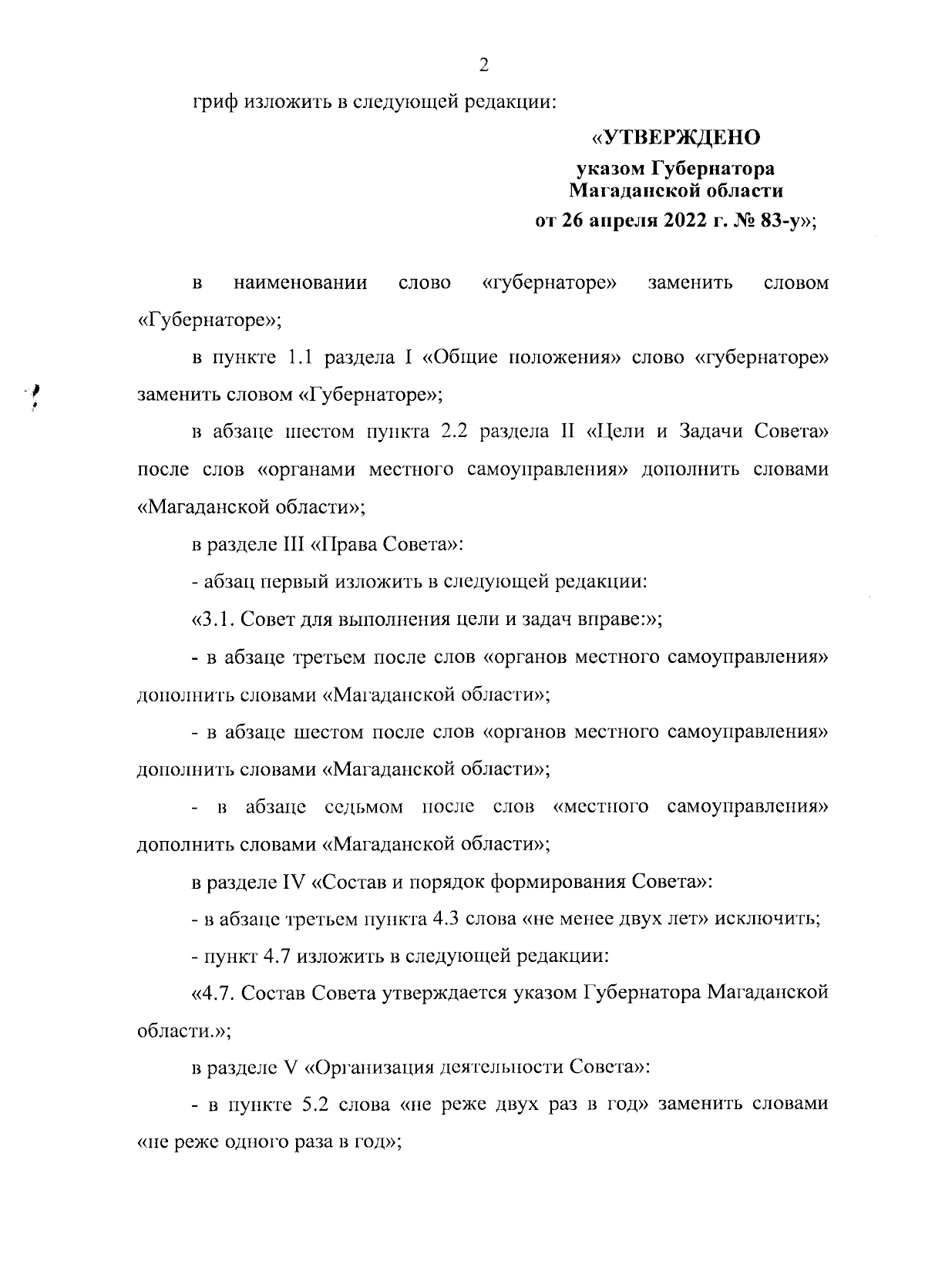 2

гриф изложить в следующей редакции:

«УТВЕРЖДЕНО
указом Губернатора
Магаданской области
от 26 апреля 2022 г. № 83-у»;

в наименовании слово «губернаторе» заменить словом «Губернаторе»;

в пункте 1.1 раздела I «Общие положения» слово «губернаторе» заменить словом «Губернаторе»;

в абзаце шестом пункта 2.2 раздела II «Цели и Задачи Совета» после слов «органами местного самоуправления» дополнить словами «Магаданской области»;

в разделе III «Права Совета»:

- абзац первый изложить в следующей редакции:

«3.1. Совет для выполнения цели и задач вправе:»;

- в абзаце третьем после слов «органов местного самоуправления» дополнить словами «Магаданской области»;

- в абзаце шестом после слов «органов местного самоуправления» дополнить словами «Магаданской области»;

- в абзаце седьмом после слов «местного самоуправления» дополнить словами «Магаданской области»;

в разделе IV «Состав и порядок формирования Совета»:

- в абзаце третьем пункта 4.3 слова «не менее двух лет» исключить;

- пункт 4.7 изложить в следующей редакции:

«4.7. Состав Совета утверждается указом Губернатора Магаданской области.»;

в разделе V «Организация деятельности Совета»:

- в пункте 5.2 слова «не реже двух раз в год» заменить словами «не реже одного раза в год»;